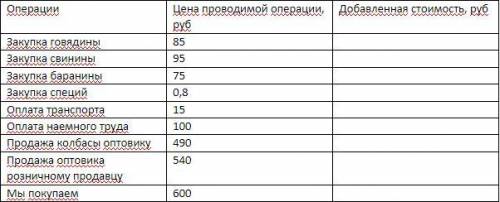 | Операции | Цена проводимой операции, руб | Добавленная стоимость, руб |
|---|---|---|
| Закупка говядины | 85 | |
| Закупка свинины | 95 | |
| Закупка баранины | 75 | |
| Закупка специй | 0,8 | |
| Оплата транспорта | 15 | |
| Оплата наемного труда | 100 | |
| Продажа колбасы оптовику | 490 | |
| Продажа оптовика розничному продавцу | 540 | |
| Мы покупаем | 600 | |